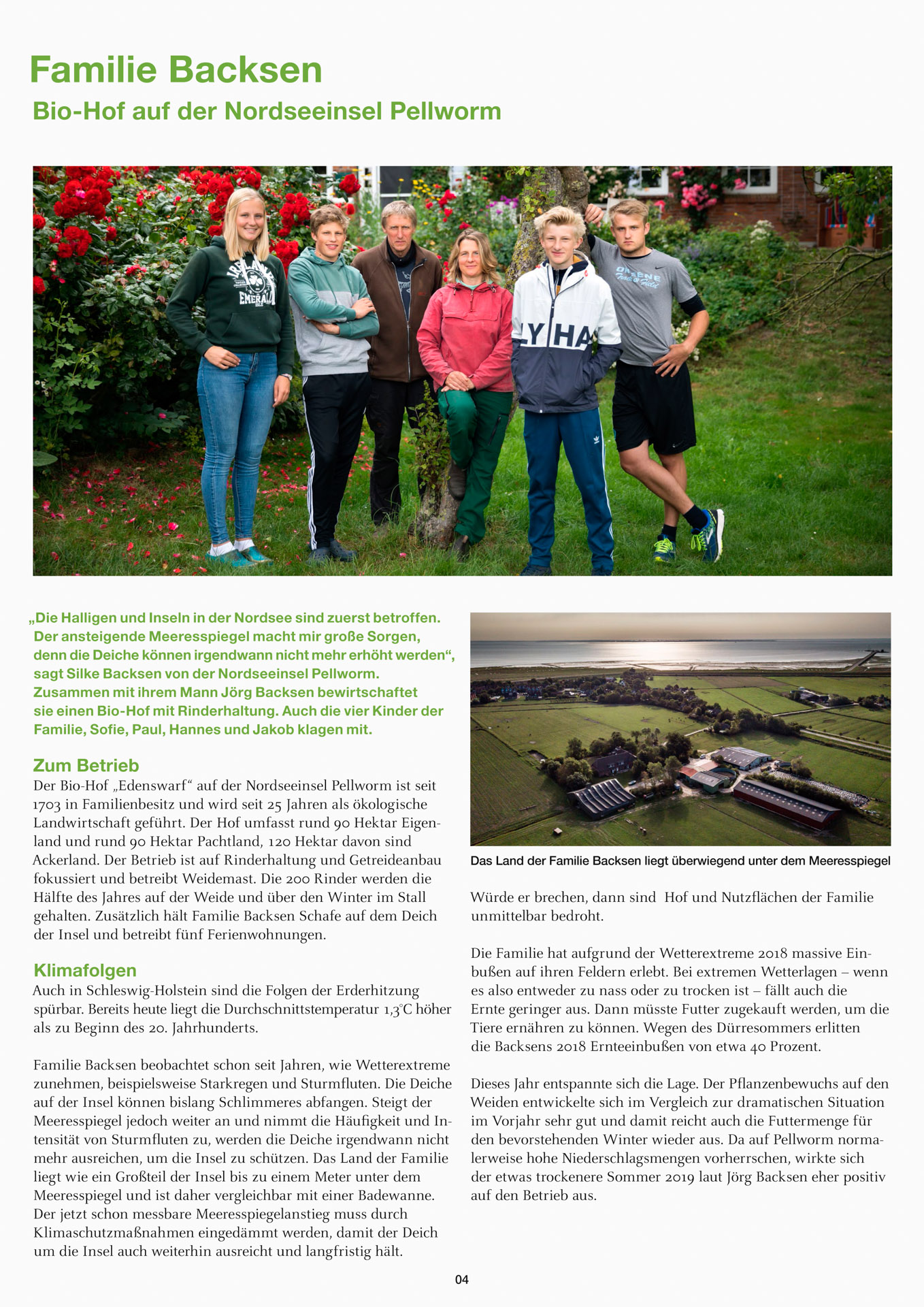 Familie Backsen

Bio-Hof auf der Nordseeinsel Pellworm

„Die Halligen und Inseln in der Nordsee sind zuerst betroffen. Der ansteigende Meeresspiegel macht mir große Sorgen, denn die Deiche können irgendwann nicht mehr erhöht werden“, sagt Silke Backsen von der Nordseeinsel Pellworm. Zusammen mit ihrem Mann Jörg Backsen bewirtschaftet sie einen Bio-Hof mit Rinderhaltung. Auch die vier Kinder der Familie, Sofie, Paul, Hannes und Jakob klagen mit.

Zum Betrieb
Der Bio-Hof „Edenswarf“ auf der Nordseeinsel Pellworm ist seit 1703 in Familienbesitz und wird seit 25 Jahren als ökologische Landwirtschaft geführt. Der Hof umfasst rund 90 Hektar Eigenland und rund 90 Hektar Pachtland, 120 Hektar davon sind Ackerland. Der Betrieb ist auf Rinderhaltung und Getreideanbau fokussiert und betreibt Weidemast. Die 200 Rinder werden die Hälfte des Jahres auf der Weide und über den Winter im Stall gehalten. Zusätzlich hält Familie Backsen Schafe auf dem Deich der Insel und betreibt fünf Ferienwohnungen.

Klimafolgen
Auch in Schleswig-Holstein sind die Folgen der Erderhitzung spürbar. Bereits heute liegt die Durchschnittstemperatur 1,3°C höher als zu Beginn des 20. Jahrhunderts.

Familie Backsen beobachtet schon seit Jahren, wie Wetterextreme zunehmen, beispielsweise Starkregen und Sturmfluten. Die Deiche auf der Insel können bislang Schlimmeres abfangen. Steigt der Meeresspiegel jedoch weiter an und nimmt die Häufigkeit und Intensität von Sturmfluten zu, werden die Deiche irgendwann nicht mehr ausreichen, um die Insel zu schützen. Das Land der Familie liegt wie ein Großteil der Insel bis zu einem Meter unter dem Meeresspiegel und ist daher vergleichbar mit einer Badewanne. Der jetzt schon messbare Meeresspiegelanstieg muss durch Klimaschutzmaßnahmen eingedämmt werden, damit der Deich um die Insel auch weiterhin ausreicht und langfristig hält.

Das Land der Familie Backsen liegt überwiegend unter dem Meeresspiegel

Würde er brechen, dann sind Hof und Nutzflächen der Familie unmittelbar bedroht.

Die Familie hat aufgrund der Wetterextreme 2018 massive Einbußen auf ihren Feldern erlebt. Bei extremen Wetterlagen – wenn es also entweder zu nass oder zu trocken ist – fällt auch die Ernte geringer aus. Dann müsste Futter zugekauft werden, um die Tiere ernähren zu können. Wegen des Dürresommers erlitten die Backsens 2018 Ernteeinbußen von etwa 40 Prozent.

Dieses Jahr entspannte sich die Lage. Der Pflanzenbewuchs auf den Weiden entwickelte sich im Vergleich zur dramatischen Situation im Vorjahr sehr gut und damit reicht auch die Futtermenge für den bevorstehenden Winter wieder aus. Da auf Pellworm normalerweise hohe Niederschlagsmengen vorherrschen, wirkte sich der etwas trockenere Sommer 2019 laut Jörg Backsen eher positiv auf den Betrieb aus.

04